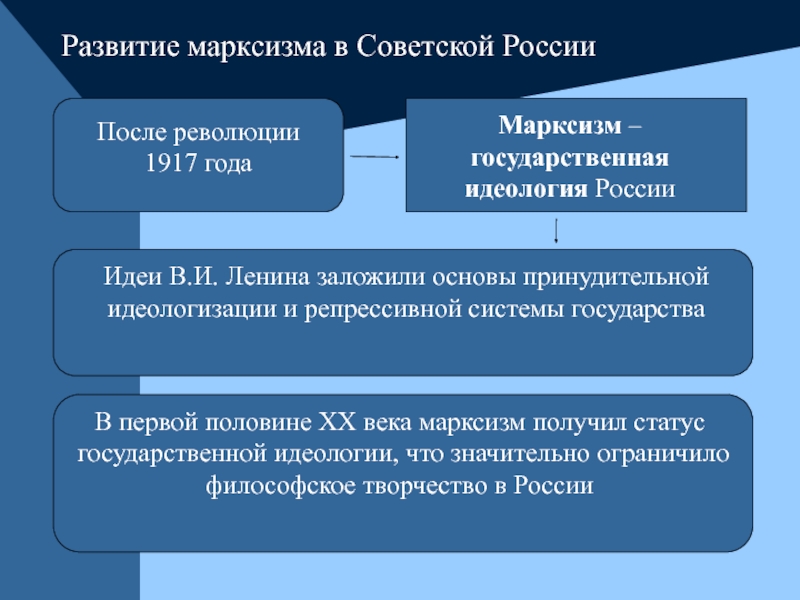 Развитие марксизма в Советской России

После революции 1917 года

Марксизм – государственная идеология России

Идеи В.И. Ленина заложили основы принудительной идеологизации и репрессивной системы государства

В первой половине XX века марксизм получил статус государственной идеологии, что значительно ограничило философское творчество в России